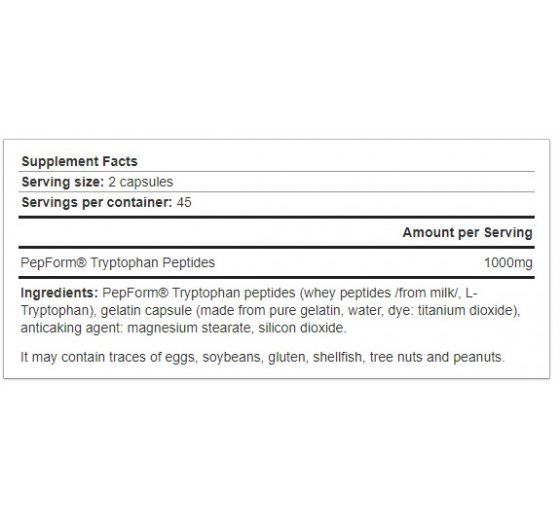 Supplement Facts
Serving size: 2 capsules
Servings per container: 45

| | Amount per Serving |
|---|---|
| PepForm® Tryptophan Peptides | 1000mg |

Ingredients: PepForm® Tryptophan peptides (whey peptides /from milk/, L-Tryptophan), gelatin capsule (made from pure gelatin, water, dye: titanium dioxide), anticaking agent: magnesium stearate, silicon dioxide.

It may contain traces of eggs, soybeans, gluten, shellfish, tree nuts and peanuts.